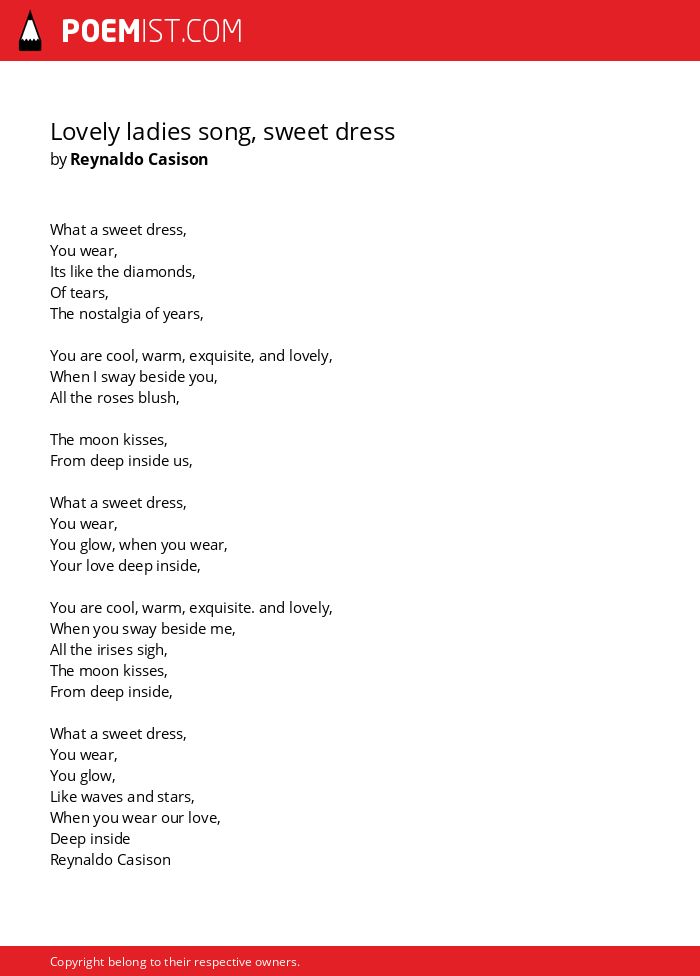 POEMIST.COM

Lovely ladies song, sweet dress
by Reynaldo Casison

What a sweet dress,
You wear,
Its like the diamonds,
Of tears,
The nostalgia of years,

You are cool, warm, exquisite, and lovely,
When I sway beside you,
All the roses blush,

The moon kisses,
From deep inside us,

What a sweet dress,
You wear,
You glow, when you wear,
Your love deep inside,

You are cool, warm, exquisite. and lovely,
When you sway beside me,
All the irises sigh,
The moon kisses,
From deep inside,

What a sweet dress,
You wear,
You glow,
Like waves and stars,
When you wear our love,
Deep inside
Reynaldo Casison

Copyright belong to their respective owners.